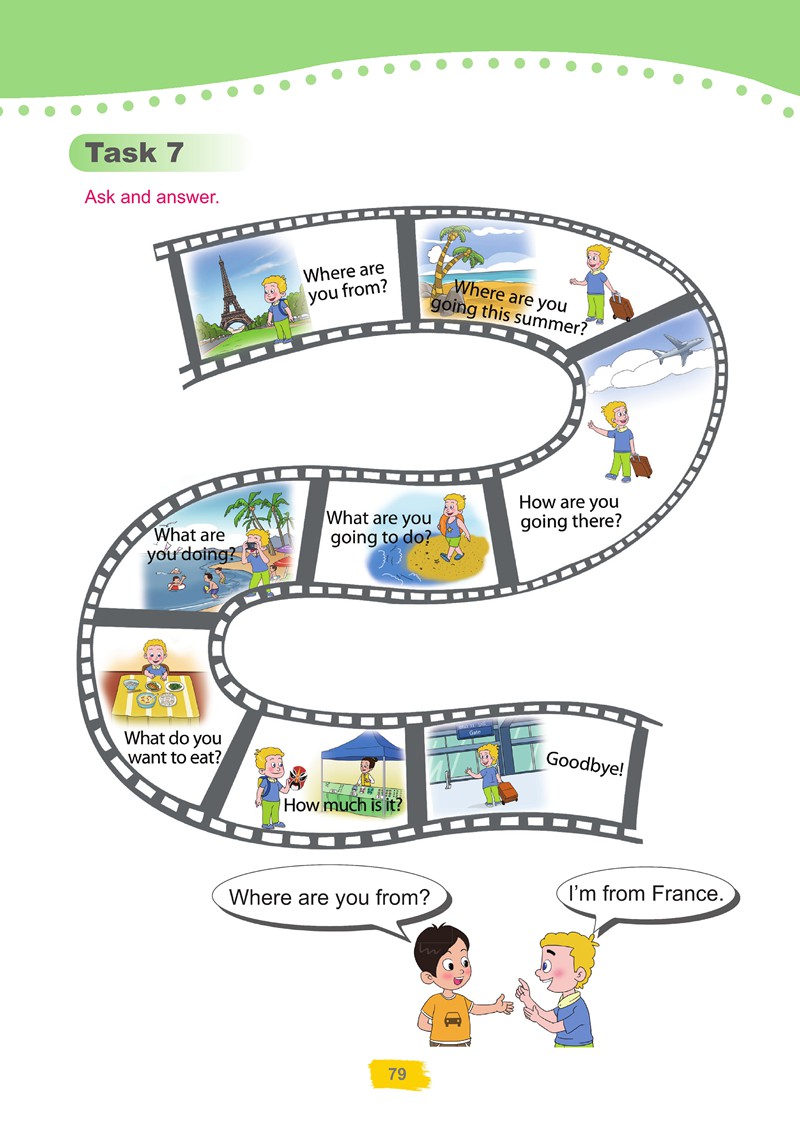 Task 7

Ask and answer.

Where are you from?

Where are you going this summer?

How are you going there?

What are you going to do?

What are you doing?

What do you want to eat?

How much is it?

Gate

Goodbye!

Where are you from?

I'm from France.

79